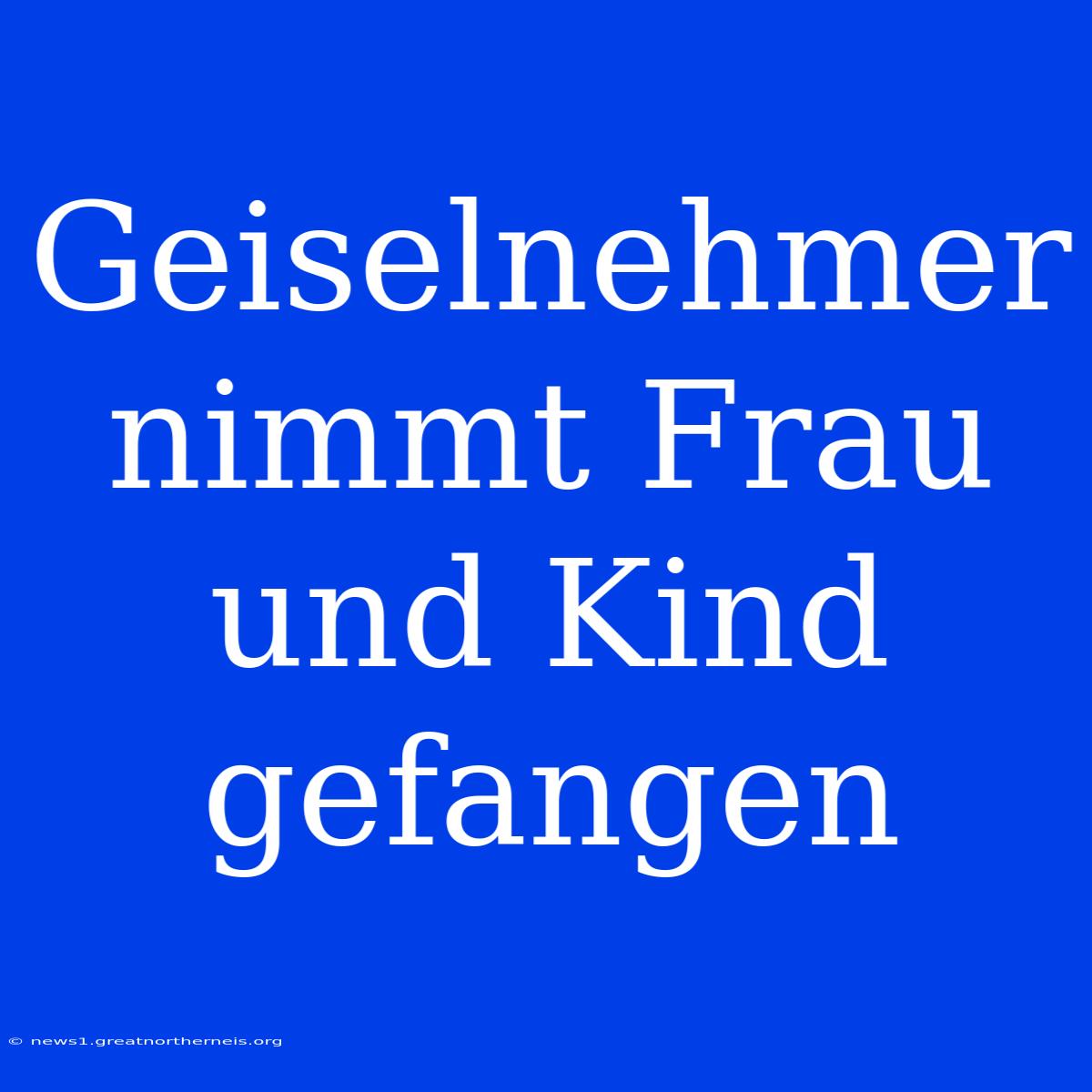 Geiselnehmer nimmt Frau und Kind gefangen

© news1.greatnortherneis.org